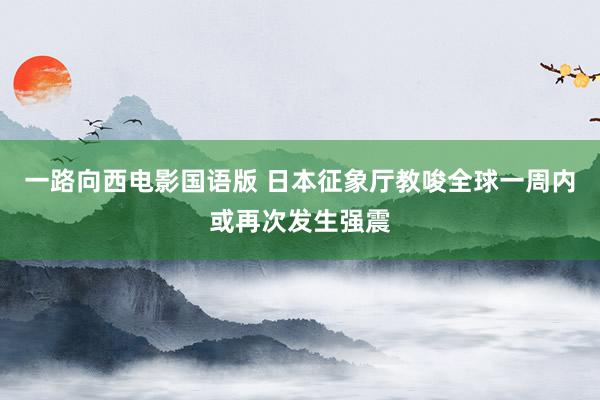 一路向西电影国语版 日本征象厅教唆全球一周内或再次发生强震